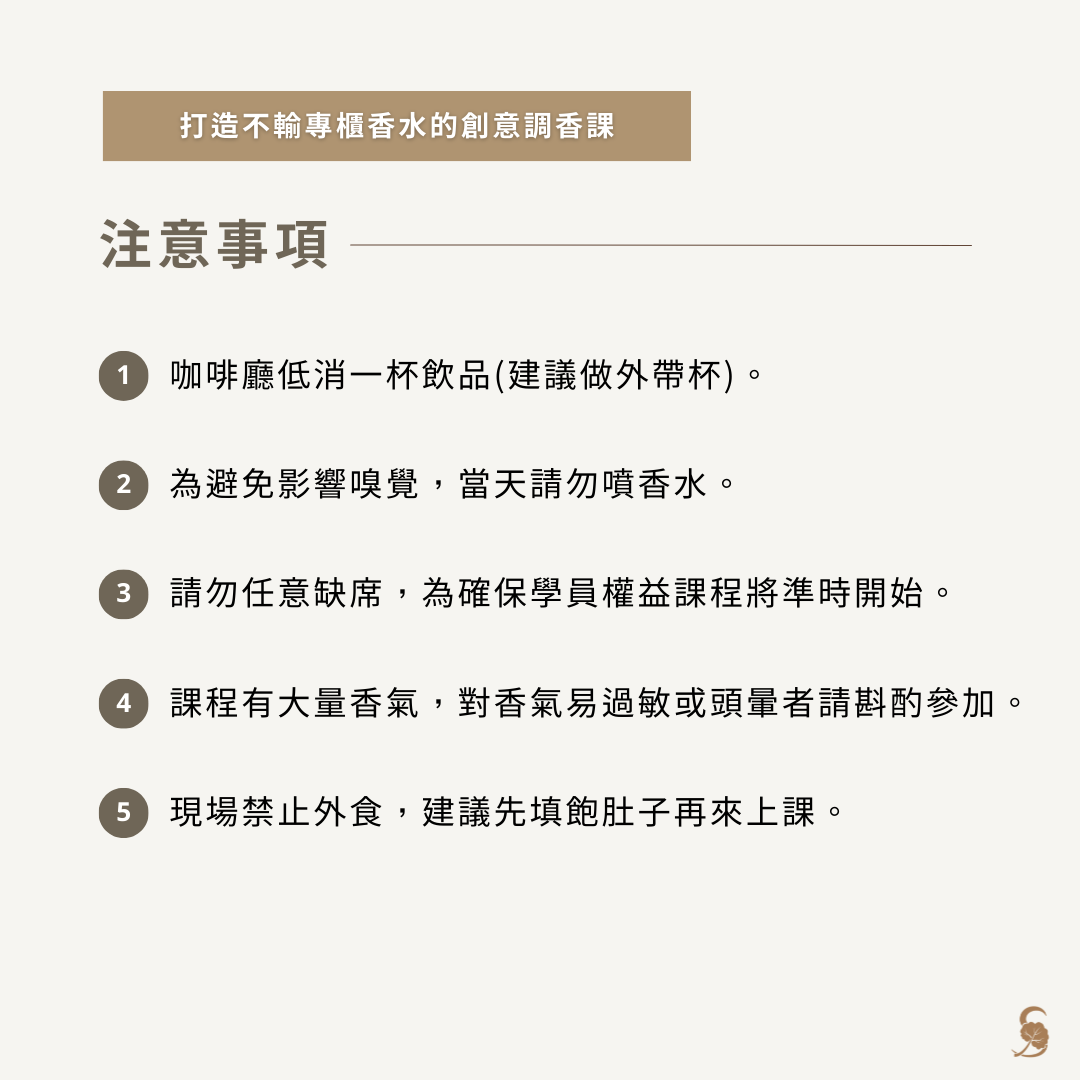 打造不輸專櫃香水的創意調香課

注意事項

1 咖啡廳低消一杯飲品(建議做外帶杯)。

2 為避免影響嗅覺，當天請勿噴香水。

3 請勿任意缺席，為確保學員權益課程將準時開始。

4 課程有大量香氣，對香氣易過敏或頭暈者請斟酌參加。

5 現場禁止外食，建議先填飽肚子再來上課。